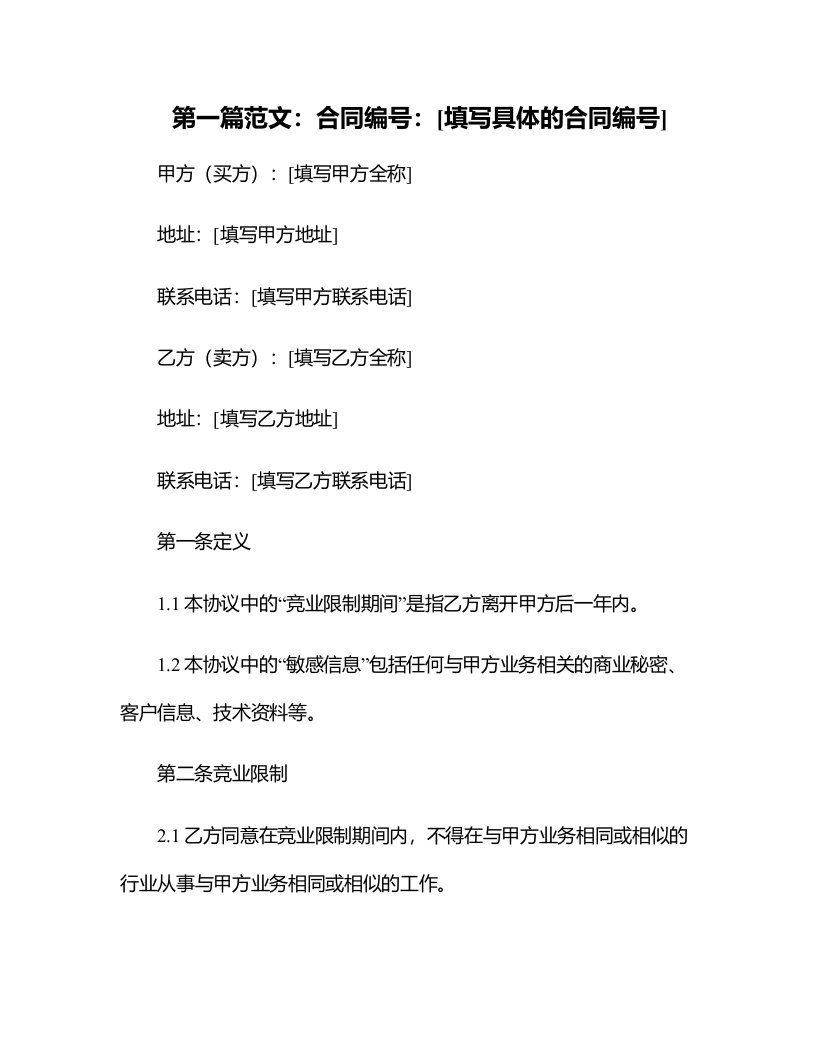 第一篇范文：合同编号：[填写具体的合同编号]

甲方（买方）：[填写甲方全称]

地址：[填写甲方地址]

联系电话：[填写甲方联系电话]

乙方（卖方）：[填写乙方全称]

地址：[填写乙方地址]

联系电话：[填写乙方联系电话]

第一条定义

1.1 本协议中的“竞业限制期间”是指乙方离开甲方后一年内。

1.2 本协议中的“敏感信息”包括任何与甲方业务相关的商业秘密、客户信息、技术资料等。

第二条竞业限制

2.1 乙方同意在竞业限制期间内，不得在与甲方业务相同或相似的行业从事与甲方业务相同或相似的工作。